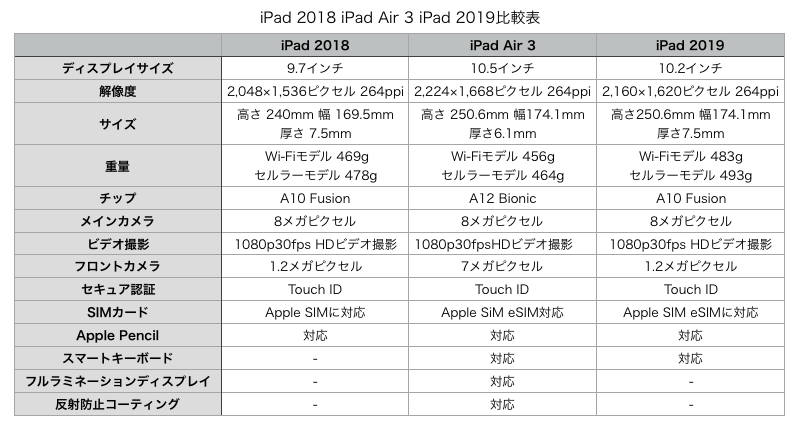 iPad 2018 iPad Air 3 iPad 2019比較表

| | iPad 2018 | iPad Air 3 | iPad 2019 |
|---|---|---|---|
| ディスプレイサイズ | 9.7インチ | 10.5インチ | 10.2インチ |
| 解像度 | 2,048×1,536ピクセル 264ppi | 2,224×1,668ピクセル 264ppi | 2,160×1,620ピクセル 264ppi |
| サイズ | 高さ 240mm 幅 169.5mm 厚さ 7.5mm | 高さ 250.6mm 幅174.1mm 厚さ6.1mm | 高さ250.6mm 幅174.1mm 厚さ7.5mm |
| 重量 | Wi-Fiモデル 469g セルラーモデル 478g | Wi-Fiモデル 456g セルラーモデル 464g | Wi-Fiモデル 483g セルラーモデル 493g |
| チップ | A10 Fusion | A12 Bionic | A10 Fusion |
| メインカメラ | 8メガピクセル | 8メガピクセル | 8メガピクセル |
| ビデオ撮影 | 1080p30fps HDビデオ撮影 | 1080p30fpsHDビデオ撮影 | 1080p30fps HDビデオ撮影 |
| フロントカメラ | 1.2メガピクセル | 7メガピクセル | 1.2メガピクセル |
| セキュア認証 | Touch ID | Touch ID | Touch ID |
| SIMカード | Apple SIMに対応 | Apple SiM eSIM対応 | Apple SIM eSIMに対応 |
| Apple Pencil | 対応 | 対応 | 対応 |
| スマートキーボード | - | 対応 | 対応 |
| フルラミネーションディスプレイ | - | 対応 | - |
| 反射防止コーティング | - | 対応 | - |